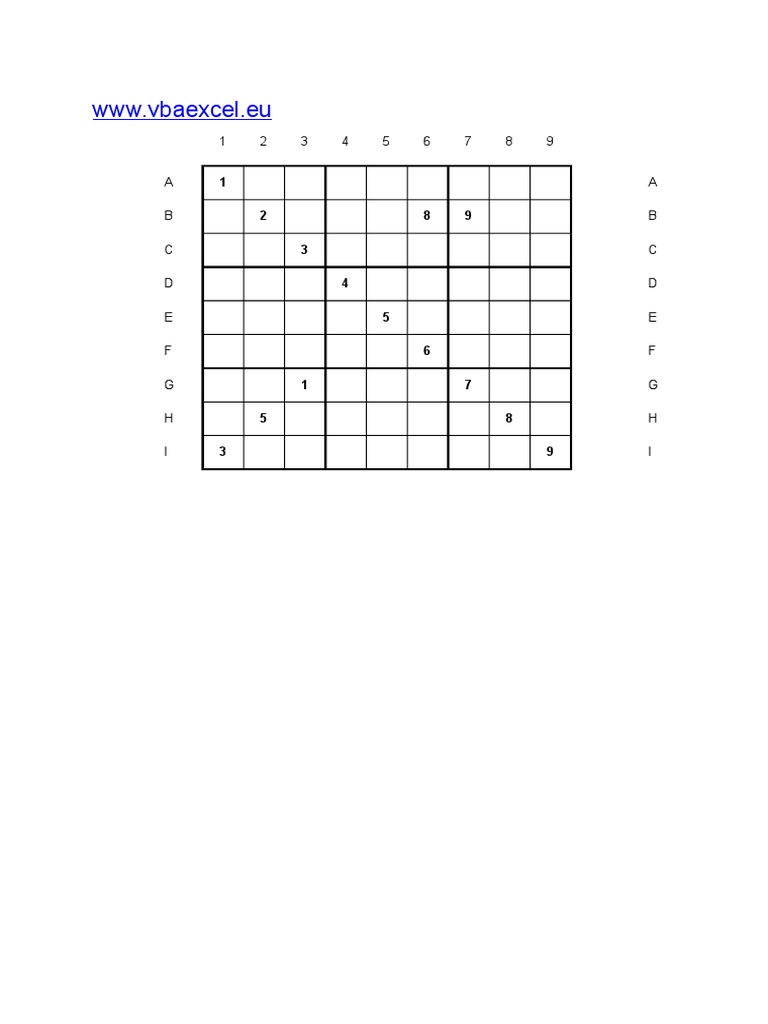 www.vbaexcel.eu

|   | 1 | 2 | 3 | 4 | 5 | 6 | 7 | 8 | 9 |   |
|---|---|---|---|---|---|---|---|---|---|---|
| A | 1 |   |   |   |   |   |   |   |   | A |
| B |   | 2 |   |   |   | 8 | 9 |   |   | B |
| C |   |   | 3 |   |   |   |   |   |   | C |
| D |   |   |   | 4 |   |   |   |   |   | D |
| E |   |   |   |   | 5 |   |   |   |   | E |
| F |   |   |   |   |   | 6 |   |   |   | F |
| G |   |   | 1 |   |   |   | 7 |   |   | G |
| H |   | 5 |   |   |   |   |   | 8 |   | H |
| I | 3 |   |   |   |   |   |   |   | 9 | I |